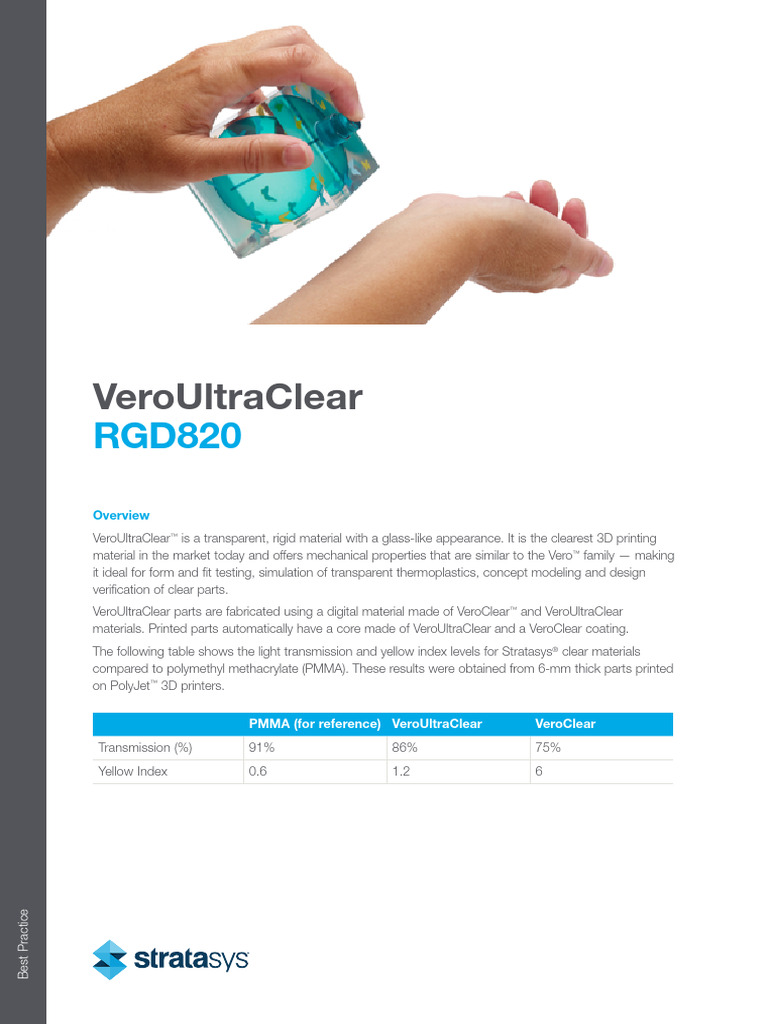 VeroUltraClear
RGD820

Overview

VeroUltraClear™ is a transparent, rigid material with a glass-like appearance. It is the clearest 3D printing material in the market today and offers mechanical properties that are similar to the Vero™ family — making it ideal for form and fit testing, simulation of transparent thermoplastics, concept modeling and design verification of clear parts.

VeroUltraClear parts are fabricated using a digital material made of VeroClear™ and VeroUltraClear materials. Printed parts automatically have a core made of VeroUltraClear and a VeroClear coating.

The following table shows the light transmission and yellow index levels for Stratasys® clear materials compared to polymethyl methacrylate (PMMA). These results were obtained from 6-mm thick parts printed on PolyJet™ 3D printers.

| | PMMA (for reference) | VeroUltraClear | VeroClear |
|---|---|---|---|
| Transmission (%) | 91% | 86% | 75% |
| Yellow Index | 0.6 | 1.2 | 6 |

Best Practice

stratasys